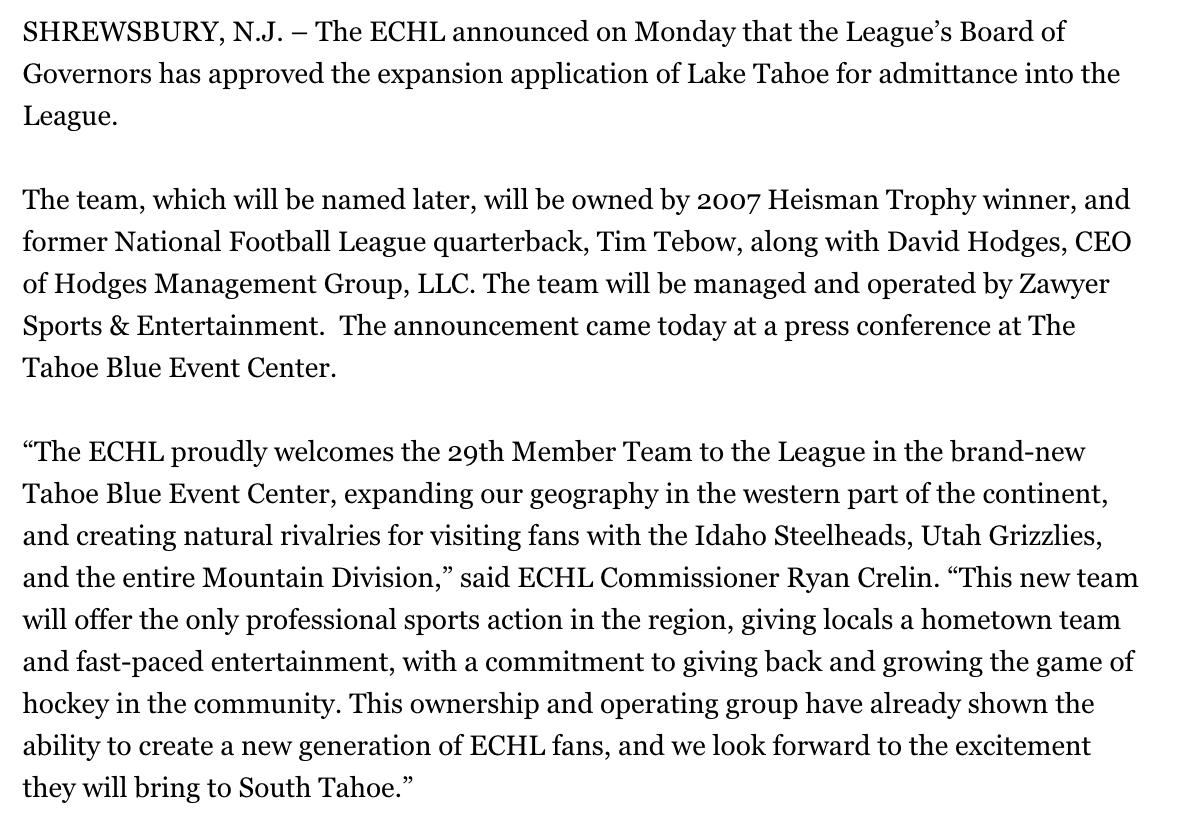 SHREWSBURY, N.J. – The ECHL announced on Monday that the League's Board of Governors has approved the expansion application of Lake Tahoe for admittance into the League.

The team, which will be named later, will be owned by 2007 Heisman Trophy winner, and former National Football League quarterback, Tim Tebow, along with David Hodges, CEO of Hodges Management Group, LLC. The team will be managed and operated by Zawyer Sports & Entertainment. The announcement came today at a press conference at The Tahoe Blue Event Center.

"The ECHL proudly welcomes the 29th Member Team to the League in the brand-new Tahoe Blue Event Center, expanding our geography in the western part of the continent, and creating natural rivalries for visiting fans with the Idaho Steelheads, Utah Grizzlies, and the entire Mountain Division," said ECHL Commissioner Ryan Crelin. "This new team will offer the only professional sports action in the region, giving locals a hometown team and fast-paced entertainment, with a commitment to giving back and growing the game of hockey in the community. This ownership and operating group have already shown the ability to create a new generation of ECHL fans, and we look forward to the excitement they will bring to South Tahoe."